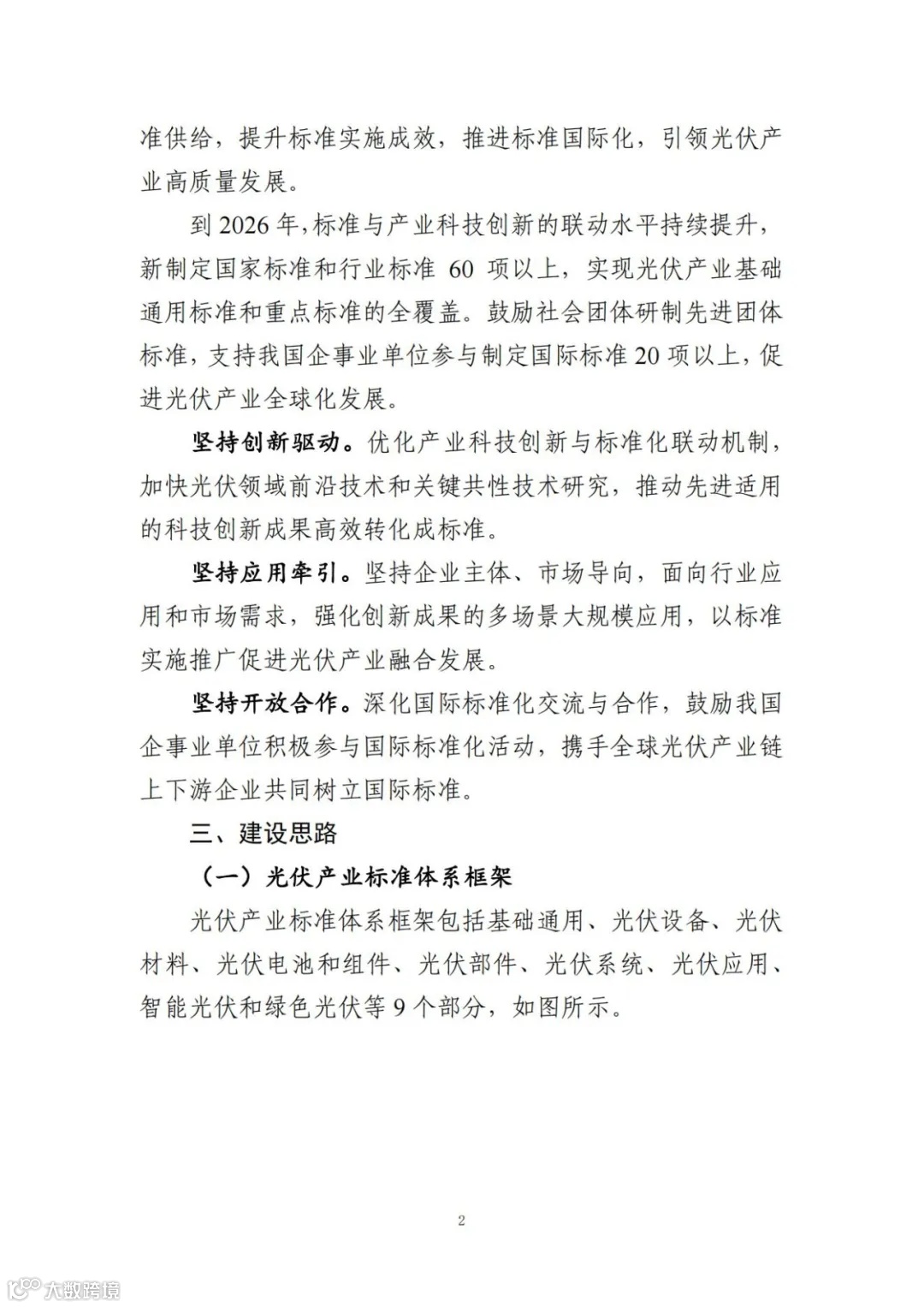 准供给，提升标准实施成效，推进标准国际化，引领光伏产业高质量发展。

到 2026 年，标准与产业科技创新的联动水平持续提升，新制定国家标准和行业标准 60 项以上，实现光伏产业基础通用标准和重点标准的全覆盖。鼓励社会团体研制先进团体标准，支持我国企事业单位参与制定国际标准 20 项以上，促进光伏产业全球化发展。

坚持创新驱动。优化产业科技创新与标准化联动机制，加快光伏领域前沿技术和关键共性技术研究，推动先进适用的科技创新成果高效转化成标准。

坚持应用牵引。坚持企业主体、市场导向，面向行业应用和市场需求，强化创新成果的多场景大规模应用，以标准实施推广促进光伏产业融合发展。

坚持开放合作。深化国际标准化交流与合作，鼓励我国企事业单位积极参与国际标准化活动，携手全球光伏产业链上下游企业共同树立国际标准。

三、建设思路

（一）光伏产业标准体系框架

光伏产业标准体系框架包括基础通用、光伏设备、光伏材料、光伏电池和组件、光伏部件、光伏系统、光伏应用、智能光伏和绿色光伏等 9 个部分，如图所示。

2

大数跨境